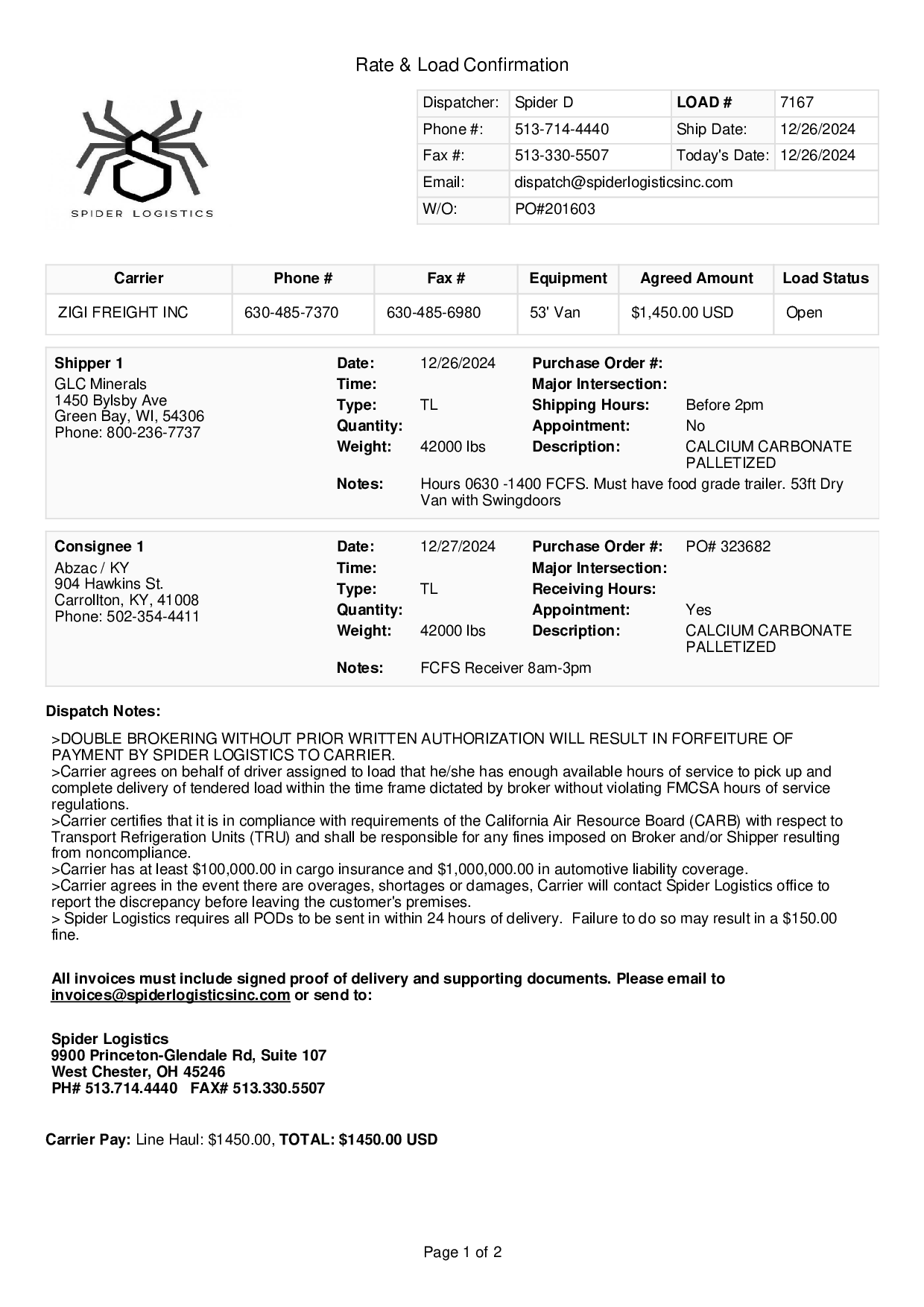 Rate & Load Confirmation

SPIDER LOGISTICS

| Dispatcher: | Spider D | LOAD # | 7167 |
|---|---|---|---|
| Phone #: | 513-714-4440 | Ship Date: | 12/26/2024 |
| Fax #: | 513-330-5507 | Today's Date: | 12/26/2024 |
| Email: | dispatch@spiderlogisticsinc.com | | |
| W/O: | PO#201603 | | |

| Carrier | Phone # | Fax # | Equipment | Agreed Amount | Load Status |
|---|---|---|---|---|---|
| ZIGI FREIGHT INC | 630-485-7370 | 630-485-6980 | 53' Van | $1,450.00 USD | Open |

Shipper 1
GLC Minerals
1450 Bylsby Ave
Green Bay, WI, 54306
Phone: 800-236-7737

Date: 12/26/2024
Time:
Type: TL
Quantity:
Weight: 42000 lbs
Purchase Order #:
Major Intersection:
Shipping Hours: Before 2pm
Appointment: No
Description: CALCIUM CARBONATE PALLETIZED
Notes: Hours 0630 -1400 FCFS. Must have food grade trailer. 53ft Dry Van with Swingdoors

Consignee 1
Abzac / KY
904 Hawkins St.
Carrollton, KY, 41008
Phone: 502-354-4411

Date: 12/27/2024
Time:
Type: TL
Quantity:
Weight: 42000 lbs
Purchase Order #: PO# 323682
Major Intersection:
Receiving Hours:
Appointment: Yes
Description: CALCIUM CARBONATE PALLETIZED
Notes: FCFS Receiver 8am-3pm

Dispatch Notes:

>DOUBLE BROKERING WITHOUT PRIOR WRITTEN AUTHORIZATION WILL RESULT IN FORFEITURE OF PAYMENT BY SPIDER LOGISTICS TO CARRIER.
>Carrier agrees on behalf of driver assigned to load that he/she has enough available hours of service to pick up and complete delivery of tendered load within the time frame dictated by broker without violating FMCSA hours of service regulations.
>Carrier certifies that it is in compliance with requirements of the California Air Resource Board (CARB) with respect to Transport Refrigeration Units (TRU) and shall be responsible for any fines imposed on Broker and/or Shipper resulting from noncompliance.
>Carrier has at least $100,000.00 in cargo insurance and $1,000,000.00 in automotive liability coverage.
>Carrier agrees in the event there are overages, shortages or damages, Carrier will contact Spider Logistics office to report the discrepancy before leaving the customer's premises.
> Spider Logistics requires all PODs to be sent in within 24 hours of delivery. Failure to do so may result in a $150.00 fine.

All invoices must include signed proof of delivery and supporting documents. Please email to invoices@spiderlogisticsinc.com or send to:

Spider Logistics
9900 Princeton-Glendale Rd, Suite 107
West Chester, OH 45246
PH# 513.714.4440 FAX# 513.330.5507

Carrier Pay: Line Haul: $1450.00, TOTAL: $1450.00 USD

Page 1 of 2